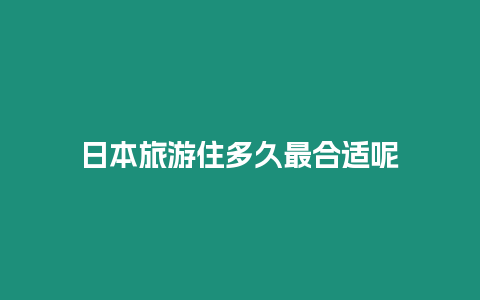 日本旅游住多久最合适呢